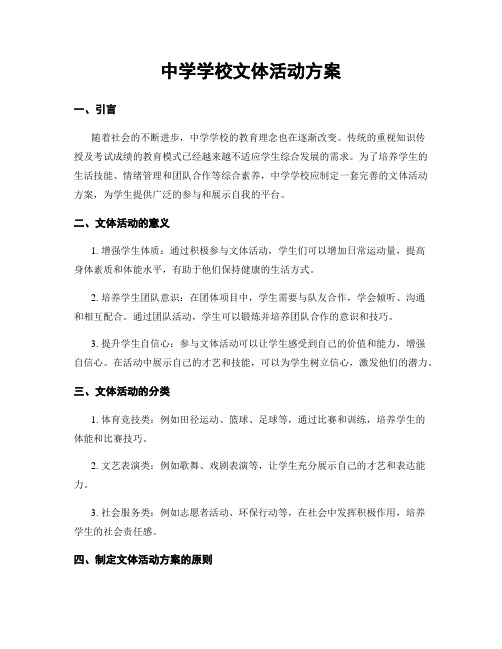 中学学校文体活动方案

一、引言

随着社会的不断进步，中学学校的教育理念也在逐渐改变。传统的重视知识传授及考试成绩的教育模式已经越来越不适应学生综合发展的需求。为了培养学生的生活技能、情绪管理和团队合作等综合素养，中学学校应制定一套完善的文体活动方案，为学生提供广泛的参与和展示自我的平台。

二、文体活动的意义

1. 增强学生体质：通过积极参与文体活动，学生们可以增加日常运动量，提高身体素质和体能水平，有助于他们保持健康的生活方式。

2. 培养学生团队意识：在团体项目中，学生需要与队友合作，学会倾听、沟通和相互配合。通过团队活动，学生可以锻炼并培养团队合作的意识和技巧。

3. 提升学生自信心：参与文体活动可以让学生感受到自己的价值和能力，增强自信心。在活动中展示自己的才艺和技能，可以为学生树立信心，激发他们的潜力。

三、文体活动的分类

1. 体育竞技类：例如田径运动、篮球、足球等，通过比赛和训练，培养学生的体能和比赛技巧。

2. 文艺表演类：例如歌舞、戏剧表演等，让学生充分展示自己的才艺和表达能力。

3. 社会服务类：例如志愿者活动、环保行动等，在社会中发挥积极作用，培养学生的社会责任感。

四、制定文体活动方案的原则